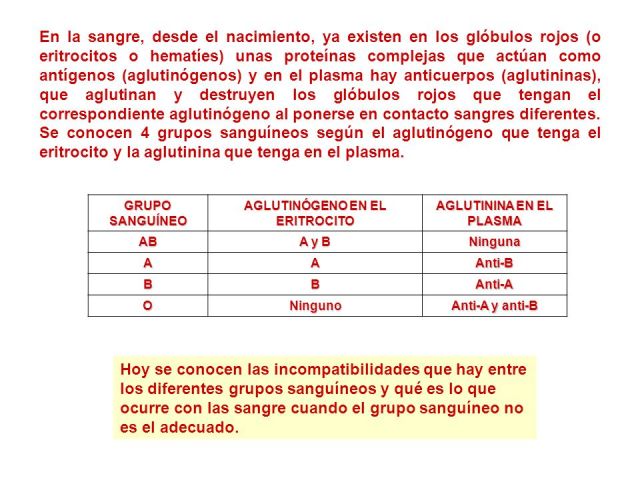 En la sangre, desde el nacimiento, ya existen en los glóbulos rojos (o eritrocitos o hematíes) unas proteínas complejas que actúan como antígenos (aglutinógenos) y en el plasma hay anticuerpos (aglutininas), que aglutinan y destruyen los glóbulos rojos que tengan el correspondiente aglutinógeno al ponerse en contacto sangres diferentes. Se conocen 4 grupos sanguíneos según el aglutinógeno que tenga el eritrocito y la aglutinina que tenga en el plasma.

| GRUPO SANGUÍNEO | AGLUTINÓGENO EN EL ERITROCITO | AGLUTININA EN EL PLASMA |
|---|---|---|
| AB | A y B | Ninguna |
| A | A | Anti-B |
| B | B | Anti-A |
| O | Ninguno | Anti-A y anti-B |

Hoy se conocen las incompatibilidades que hay entre los diferentes grupos sanguíneos y qué es lo que ocurre con las sangre cuando el grupo sanguíneo no es el adecuado.